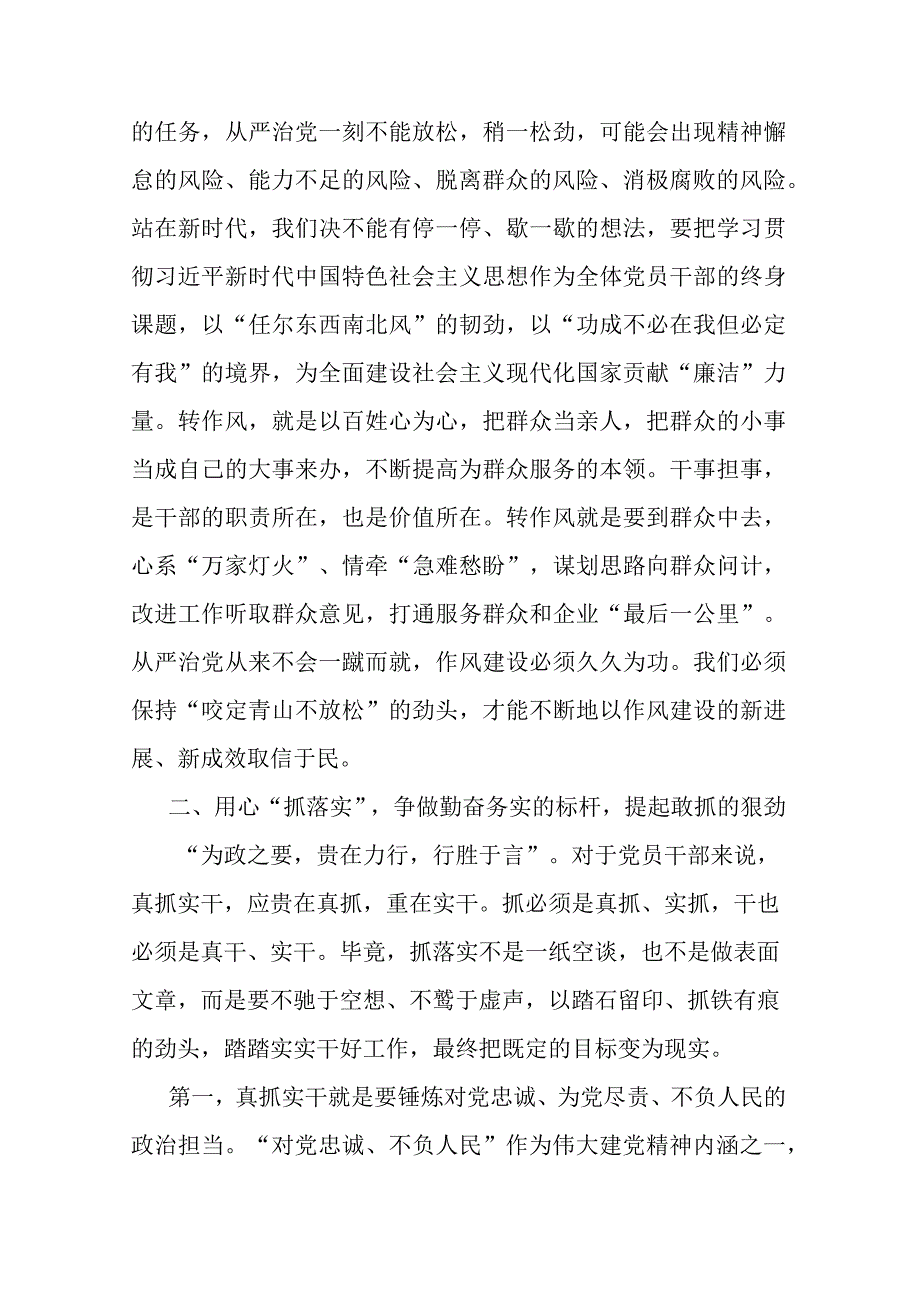 的任务，从严治党一刻不能放松，稍一松劲，可能会出现精神懈怠的风险、能力不足的风险、脱离群众的风险、消极腐败的风险。站在新时代，我们决不能有停一停、歇一歇的想法，要把学习贯彻习近平新时代中国特色社会主义思想作为全体党员干部的终身课题，以“任尔东西南北风”的韧劲，以“功成不必在我但必定有我”的境界，为全面建设社会主义现代化国家贡献“廉洁”力量。转作风，就是以百姓心为心，把群众当亲人，把群众的小事当成自己的大事来办，不断提高为群众服务的本领。干事担事，是干部的职责所在，也是价值所在。转作风就是要到群众中去，心系“万家灯火”、情牵“急难愁盼”，谋划思路向群众问计，改进工作听取群众意见，打通服务群众和企业“最后一公里”。从严治党从来不会一蹴而就，作风建设必须久久为功。我们必须保持“咬定青山不放松”的劲头，才能不断地以作风建设的新进展、新成效取信于民。

二、用心“抓落实”，争做勤奋务实的标杆，提起敢抓的狠劲

“为政之要，贵在力行，行胜于言”。对于党员干部来说，真抓实干，应贵在真抓，重在实干。抓必须是真抓、实抓，干也必须是真干、实干。毕竟，抓落实不是一纸空谈，也不是做表面文章，而是要不驰于空想、不骛于虚声，以踏石留印、抓铁有痕的劲头，踏踏实实干好工作，最终把既定的目标变为现实。

第一，真抓实干就是要锤炼对党忠诚、为党尽责、不负人民的政治担当。“对党忠诚、不负人民”作为伟大建党精神内涵之一，